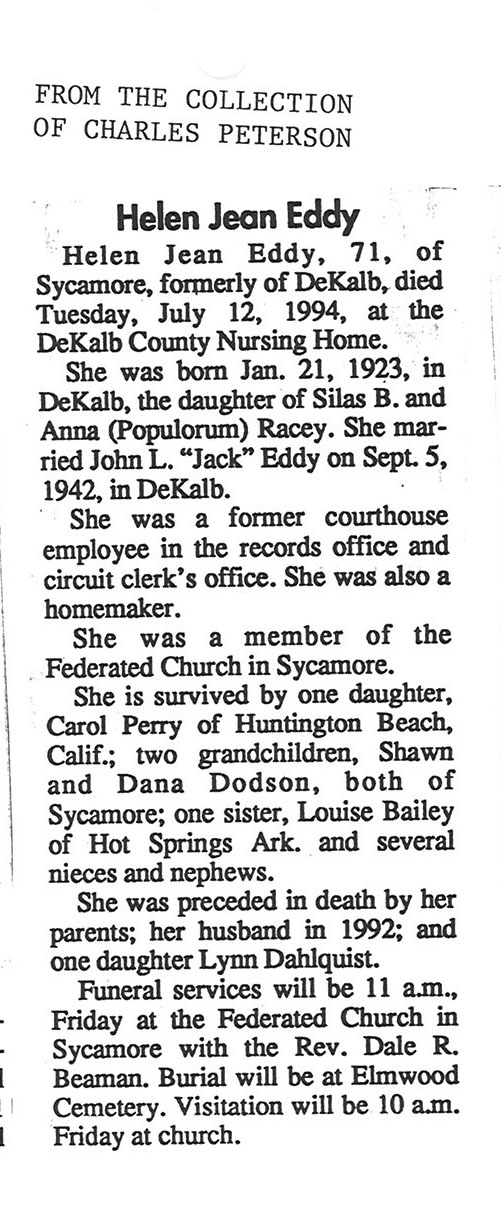 FROM THE COLLECTION
OF CHARLES PETERSON

Helen Jean Eddy

Helen Jean Eddy, 71, of Sycamore, formerly of DeKalb, died Tuesday, July 12, 1994, at the DeKalb County Nursing Home.

She was born Jan. 21, 1923, in DeKalb, the daughter of Silas B. and Anna (Populorum) Racey. She married John L. "Jack" Eddy on Sept. 5, 1942, in DeKalb.

She was a former courthouse employee in the records office and circuit clerk's office. She was also a homemaker.

She was a member of the Federated Church in Sycamore.

She is survived by one daughter, Carol Perry of Huntington Beach, Calif.; two grandchildren, Shawn and Dana Dodson, both of Sycamore; one sister, Louise Bailey of Hot Springs Ark. and several nieces and nephews.

She was preceded in death by her parents; her husband in 1992; and one daughter Lynn Dahlquist.

Funeral services will be 11 a.m., Friday at the Federated Church in Sycamore with the Rev. Dale R. Beaman. Burial will be at Elmwood Cemetery. Visitation will be 10 a.m. Friday at church.